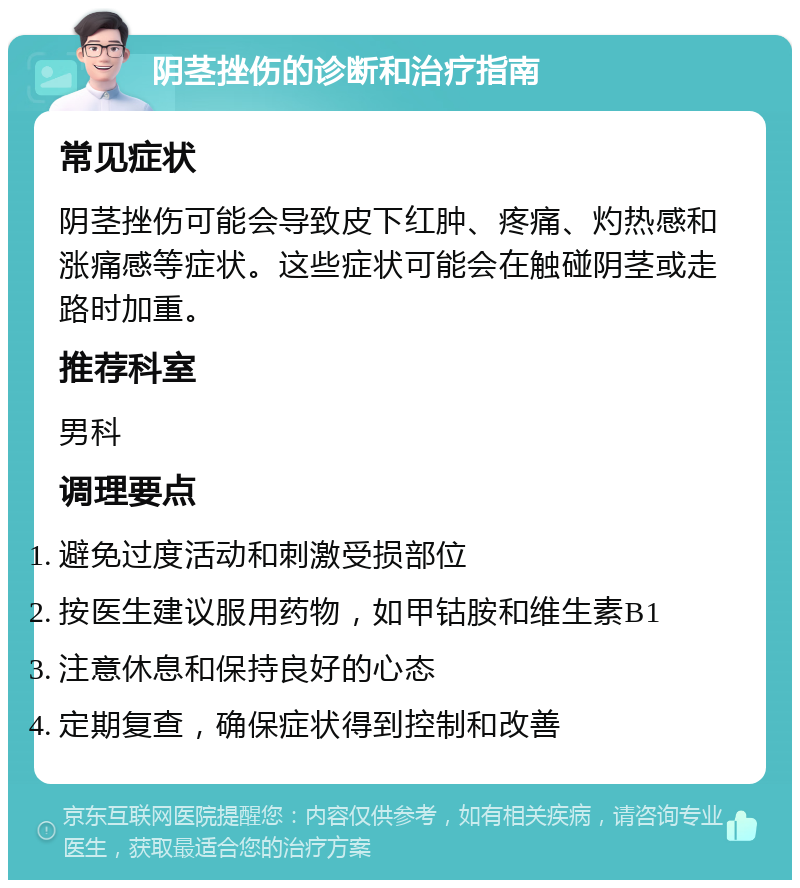 阴茎挫伤的诊断和治疗指南

常见症状

阴茎挫伤可能会导致皮下红肿、疼痛、灼热感和涨痛感等症状。这些症状可能会在触碰阴茎或走路时加重。

推荐科室

男科

调理要点

1. 避免过度活动和刺激受损部位
2. 按医生建议服用药物，如甲钴胺和维生素B1
3. 注意休息和保持良好的心态
4. 定期复查，确保症状得到控制和改善

京东互联网医院提醒您：内容仅供参考，如有相关疾病，请咨询专业医生，获取最适合您的治疗方案